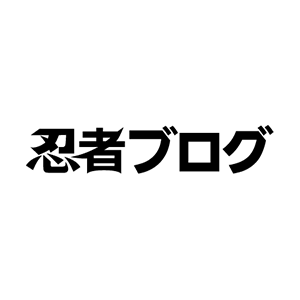 忍者ブログ